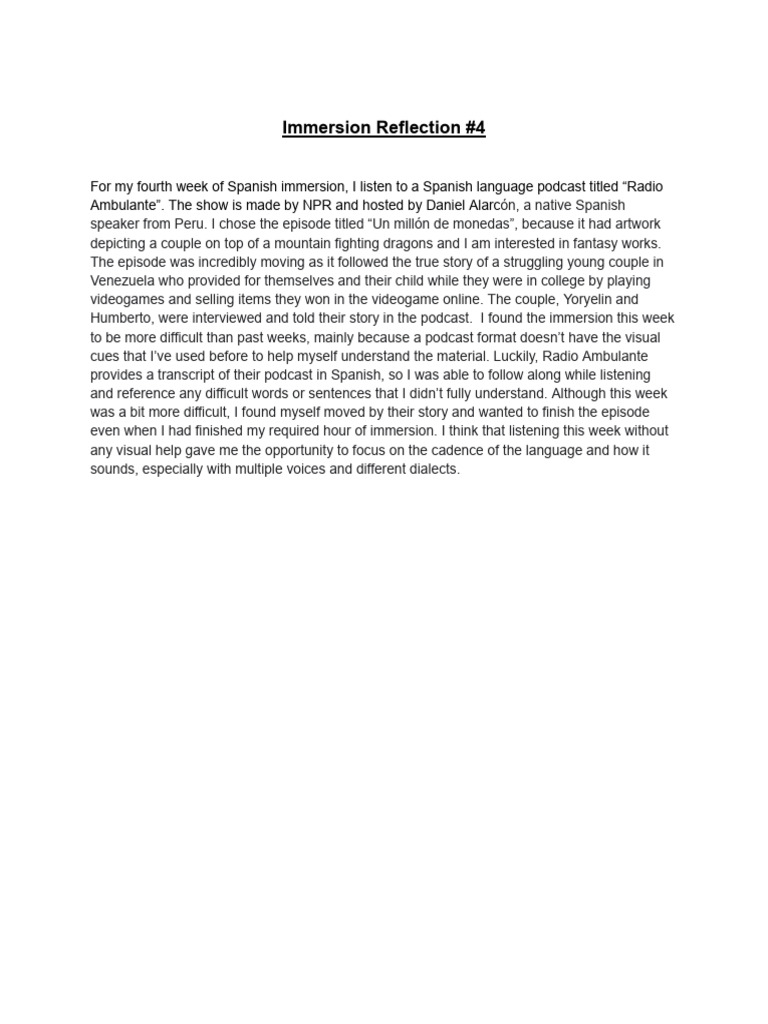 Immersion Reflection #4

For my fourth week of Spanish immersion, I listen to a Spanish language podcast titled “Radio Ambulante”. The show is made by NPR and hosted by Daniel Alarcón, a native Spanish speaker from Peru. I chose the episode titled “Un millón de monedas”, because it had artwork depicting a couple on top of a mountain fighting dragons and I am interested in fantasy works. The episode was incredibly moving as it followed the true story of a struggling young couple in Venezuela who provided for themselves and their child while they were in college by playing videogames and selling items they won in the videogame online. The couple, Yoryelin and Humberto, were interviewed and told their story in the podcast. I found the immersion this week to be more difficult than past weeks, mainly because a podcast format doesn’t have the visual cues that I’ve used before to help myself understand the material. Luckily, Radio Ambulante provides a transcript of their podcast in Spanish, so I was able to follow along while listening and reference any difficult words or sentences that I didn’t fully understand. Although this week was a bit more difficult, I found myself moved by their story and wanted to finish the episode even when I had finished my required hour of immersion. I think that listening this week without any visual help gave me the opportunity to focus on the cadence of the language and how it sounds, especially with multiple voices and different dialects.